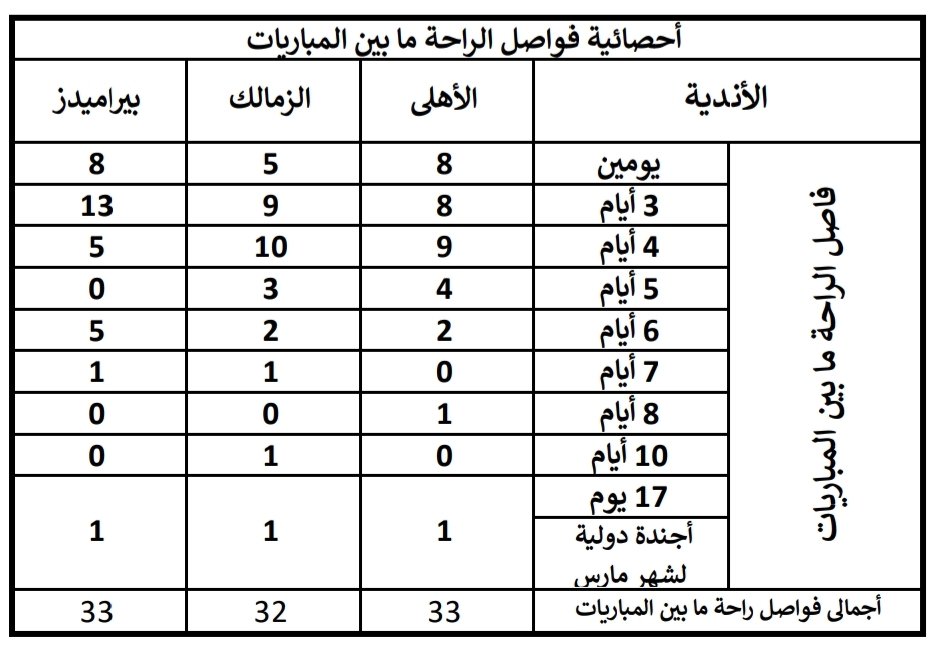 أحصائية فواصل الراحة ما بين المباريات

| الأندية | | الأهلى | الزمالك | بيراميدز |
|---|---|---|---|---|
| فاصل الراحة ما بين المباريات | يومين | 8 | 5 | 8 |
| | 3 أيام | 8 | 9 | 13 |
| | 4 أيام | 9 | 10 | 5 |
| | 5 أيام | 4 | 3 | 0 |
| | 6 أيام | 2 | 2 | 5 |
| | 7 أيام | 0 | 1 | 1 |
| | 8 أيام | 1 | 0 | 0 |
| | 10 أيام | 0 | 1 | 0 |
| | 17 يوم أجندة دولية لشهر مارس | 1 | 1 | 1 |
| أجمالى فواصل راحة ما بين المباريات | | 33 | 32 | 33 |